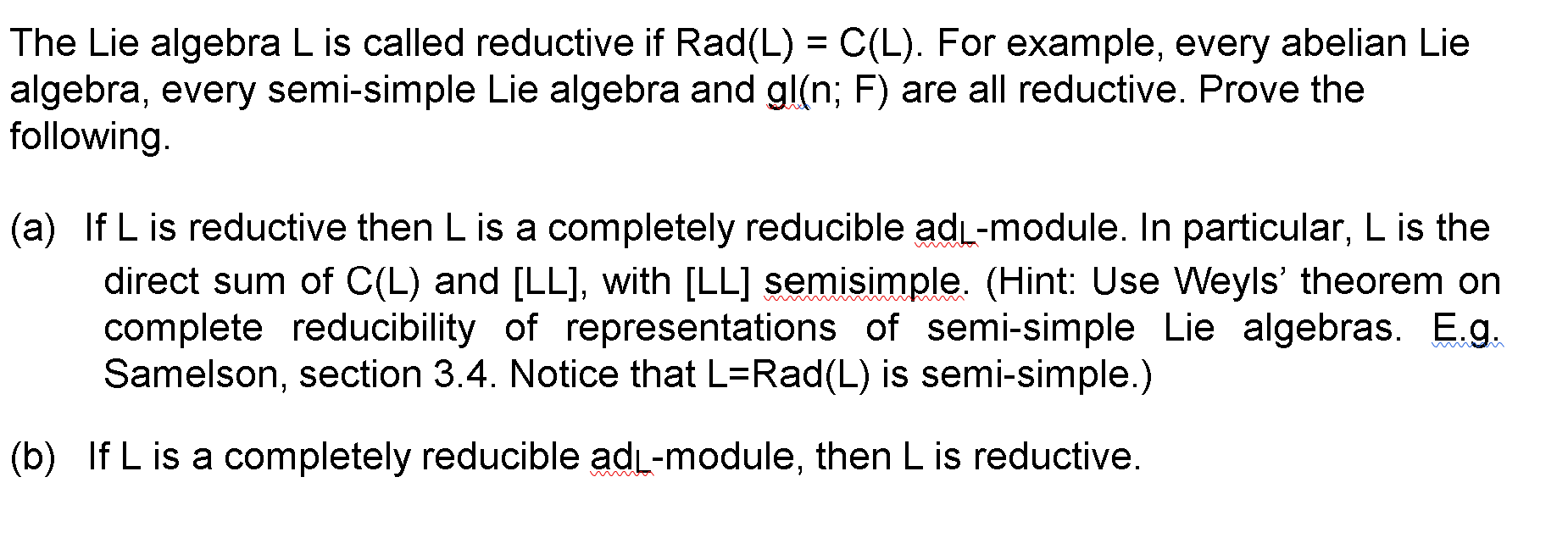 The Lie algebra L is called reductive if Rad(L) = C(L). For example, every abelian Lie algebra, every semi-simple Lie algebra and gl(n; F) are all reductive. Prove the following.

(a) If L is reductive then L is a completely reducible $ad_L$-module. In particular, L is the direct sum of C(L) and [LL], with [LL] semisimple. (Hint: Use Weyls' theorem on complete reducibility of representations of semi-simple Lie algebras. E.g. Samelson, section 3.4. Notice that L=Rad(L) is semi-simple.)

(b) If L is a completely reducible $ad_L$-module, then L is reductive.